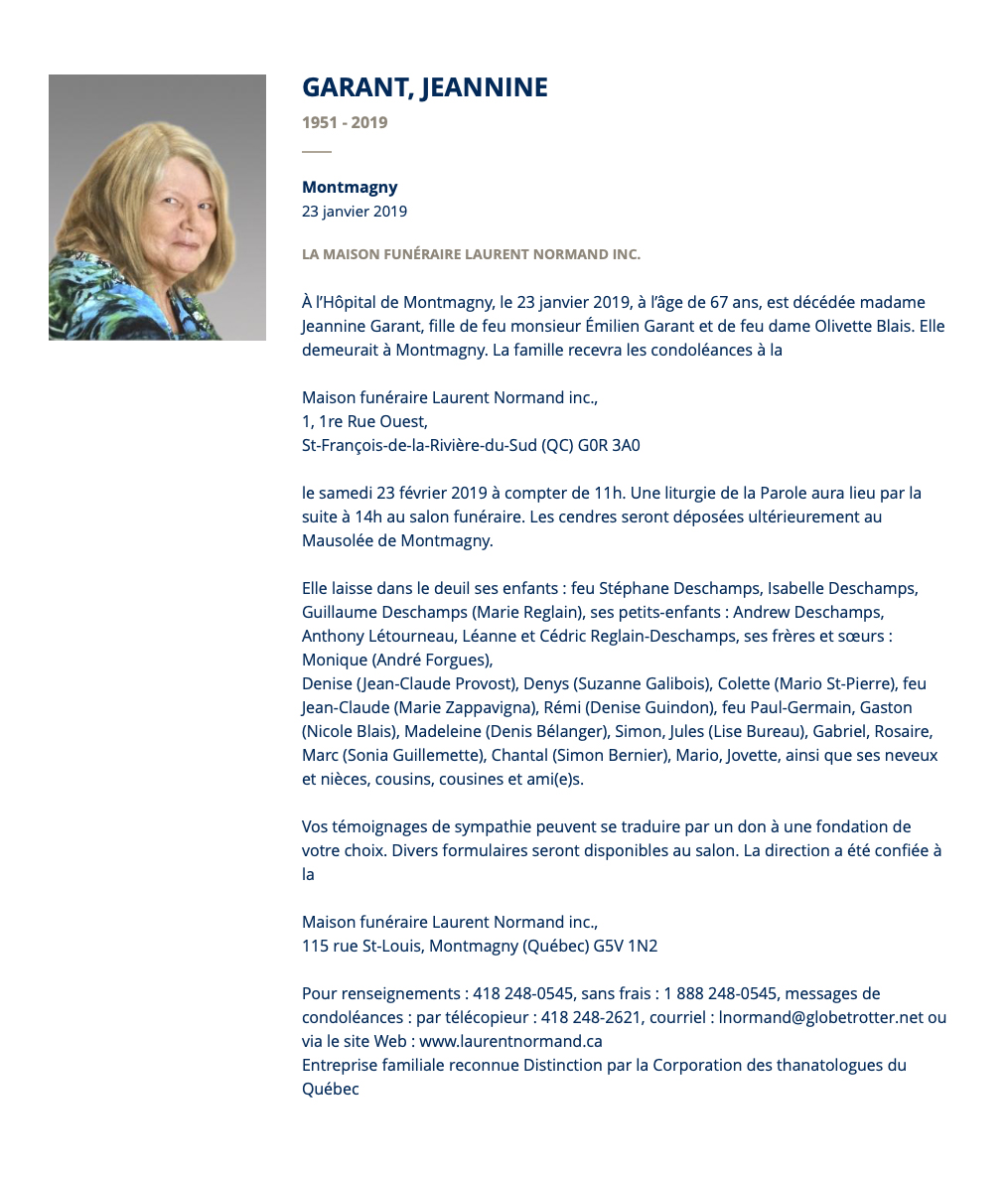 GARANT, JEANNINE

1951 - 2019

Montmagny
23 janvier 2019

LA MAISON FUNÉRAIRE LAURENT NORMAND INC.

À l'Hôpital de Montmagny, le 23 janvier 2019, à l'âge de 67 ans, est décédée madame Jeannine Garant, fille de feu monsieur Émilien Garant et de feu dame Olivette Blais. Elle demeurait à Montmagny. La famille recevra les condoléances à la

Maison funéraire Laurent Normand inc.,
1, 1re Rue Ouest,
St-François-de-la-Rivière-du-Sud (QC) G0R 3A0

le samedi 23 février 2019 à compter de 11h. Une liturgie de la Parole aura lieu par la suite à 14h au salon funéraire. Les cendres seront déposées ultérieurement au Mausolée de Montmagny.

Elle laisse dans le deuil ses enfants : feu Stéphane Deschamps, Isabelle Deschamps, Guillaume Deschamps (Marie Reglain), ses petits-enfants : Andrew Deschamps, Anthony Létourneau, Léanne et Cédric Reglain-Deschamps, ses frères et sœurs : Monique (André Forgues),
Denise (Jean-Claude Provost), Denys (Suzanne Galibois), Colette (Mario St-Pierre), feu Jean-Claude (Marie Zappavigna), Rémi (Denise Guindon), feu Paul-Germain, Gaston (Nicole Blais), Madeleine (Denis Bélanger), Simon, Jules (Lise Bureau), Gabriel, Rosaire, Marc (Sonia Guillemette), Chantal (Simon Bernier), Mario, Jovette, ainsi que ses neveux et nièces, cousins, cousines et ami(e)s.

Vos témoignages de sympathie peuvent se traduire par un don à une fondation de votre choix. Divers formulaires seront disponibles au salon. La direction a été confiée à la

Maison funéraire Laurent Normand inc.,
115 rue St-Louis, Montmagny (Québec) G5V 1N2

Pour renseignements : 418 248-0545, sans frais : 1 888 248-0545, messages de condoléances : par télécopieur : 418 248-2621, courriel : lnormand@globetrotter.net ou via le site Web : www.laurentnormand.ca
Entreprise familiale reconnue Distinction par la Corporation des thanatologues du Québec